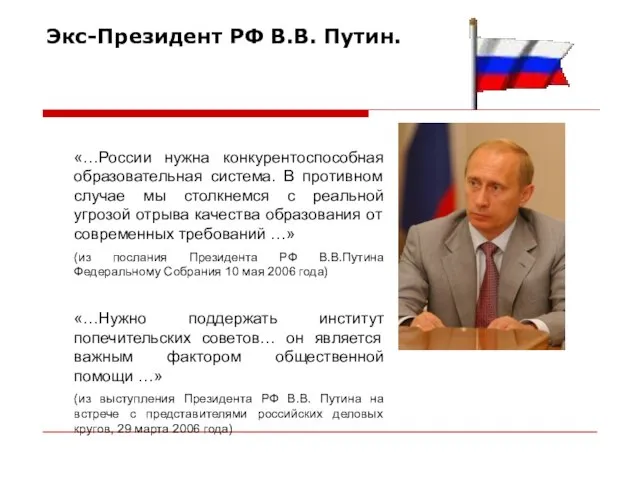 Экс-Президент РФ В.В. Путин.

«…России нужна конкурентоспособная образовательная система. В противном случае мы столкнемся с реальной угрозой отрыва качества образования от современных требований …»

(из послания Президента РФ В.В.Путина Федеральному Собрания 10 мая 2006 года)

«…Нужно поддержать институт попечительских советов… он является важным фактором общественной помощи …»

(из выступления Президента РФ В.В. Путина на встрече с представителями российских деловых кругов, 29 марта 2006 года)